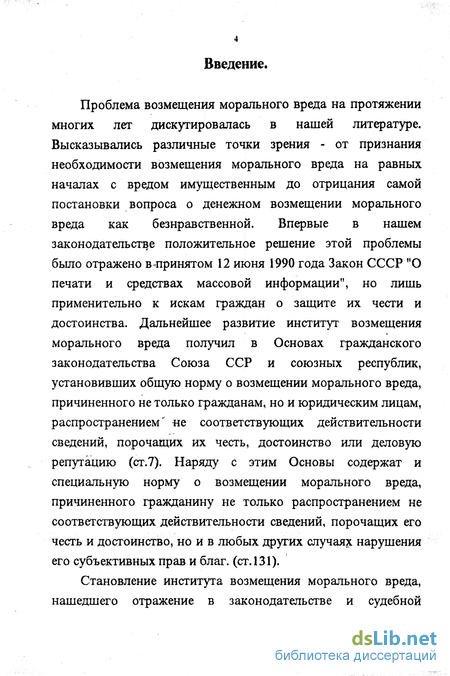 4

Введение.

Проблема возмещения морального вреда на протяжении многих лет дискутировалась в нашей литературе. Высказывались различные точки зрения - от признания необходимости возмещения морального вреда на равных началах с вредом имущественным до отрицания самой постановки вопроса о денежном возмещении морального вреда как безнравственной. Впервые в нашем законодательстве положительное решение этой проблемы было отражено в принятом 12 июня 1990 года Закон СССР "О печати и средствах массовой информации", но лишь применительно к искам граждан о защите их чести и достоинства. Дальнейшее развитие институт возмещения морального вреда получил в Основах гражданского законодательства Союза ССР и союзных республик, установивших общую норму о возмещении морального вреда, причиненного не только гражданам, но и юридическим лицам, распространением не соответствующих действительности сведений, порочащих их честь, достоинство или деловую репутацию (ст.7). Наряду с этим Основы содержат и специальную норму о возмещении морального вреда, причиненного гражданину не только распространением не соответствующих действительности сведений, порочащих его честь и достоинство, но и в любых других случаях нарушения его субъективных прав и благ. (ст.131).

Становление института возмещения морального вреда, нашедшего отражение в законодательстве и судебной

dsLib.net
библиотека диссертаций